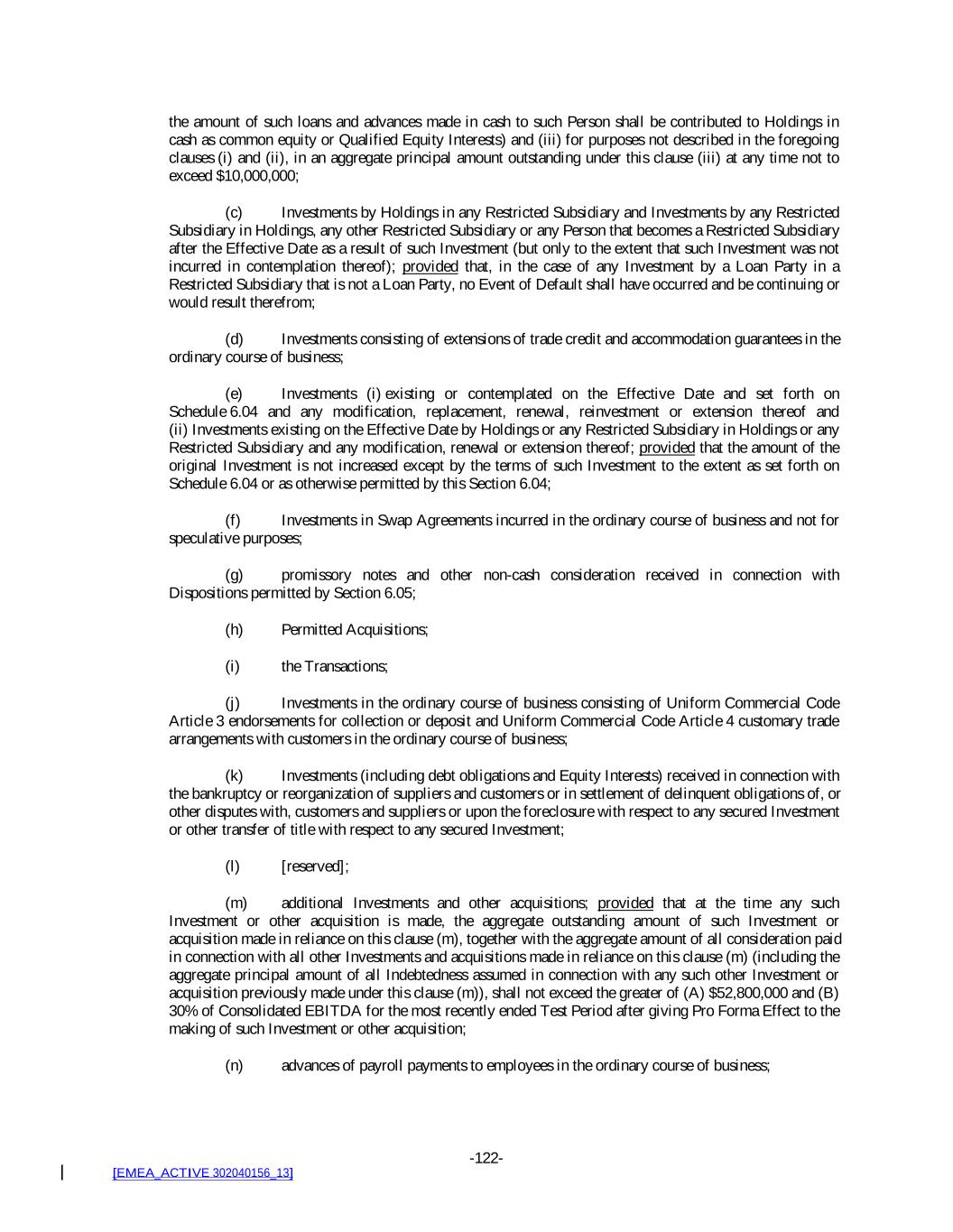 the amount of such loans and advances made in cash to such Person shall be contributed to Holdings in cash as common equity or Qualified Equity Interests) and (iii) for purposes not described in the foregoing clauses (i) and (ii), in an aggregate principal amount outstanding under this clause (iii) at any time not to exceed $10,000,000;

(c) Investments by Holdings in any Restricted Subsidiary and Investments by any Restricted Subsidiary in Holdings, any other Restricted Subsidiary or any Person that becomes a Restricted Subsidiary after the Effective Date as a result of such Investment (but only to the extent that such Investment was not incurred in contemplation thereof); provided that, in the case of any Investment by a Loan Party in a Restricted Subsidiary that is not a Loan Party, no Event of Default shall have occurred and be continuing or would result therefrom;

(d) Investments consisting of extensions of trade credit and accommodation guarantees in the ordinary course of business;

(e) Investments (i) existing or contemplated on the Effective Date and set forth on Schedule 6.04 and any modification, replacement, renewal, reinvestment or extension thereof and (ii) Investments existing on the Effective Date by Holdings or any Restricted Subsidiary in Holdings or any Restricted Subsidiary and any modification, renewal or extension thereof; provided that the amount of the original Investment is not increased except by the terms of such Investment to the extent as set forth on Schedule 6.04 or as otherwise permitted by this Section 6.04;

(f) Investments in Swap Agreements incurred in the ordinary course of business and not for speculative purposes;

(g) promissory notes and other non-cash consideration received in connection with Dispositions permitted by Section 6.05;

(h) Permitted Acquisitions;

(i) the Transactions;

(j) Investments in the ordinary course of business consisting of Uniform Commercial Code Article 3 endorsements for collection or deposit and Uniform Commercial Code Article 4 customary trade arrangements with customers in the ordinary course of business;

(k) Investments (including debt obligations and Equity Interests) received in connection with the bankruptcy or reorganization of suppliers and customers or in settlement of delinquent obligations of, or other disputes with, customers and suppliers or upon the foreclosure with respect to any secured Investment or other transfer of title with respect to any secured Investment;

(l) [reserved];

(m) additional Investments and other acquisitions; provided that at the time any such Investment or other acquisition is made, the aggregate outstanding amount of such Investment or acquisition made in reliance on this clause (m), together with the aggregate amount of all consideration paid in connection with all other Investments and acquisitions made in reliance on this clause (m) (including the aggregate principal amount of all Indebtedness assumed in connection with any such other Investment or acquisition previously made under this clause (m)), shall not exceed the greater of (A) $52,800,000 and (B) 30% of Consolidated EBITDA for the most recently ended Test Period after giving Pro Forma Effect to the making of such Investment or other acquisition;

(n) advances of payroll payments to employees in the ordinary course of business;

-122-

[EMEA_ACTIVE 302040156_13]